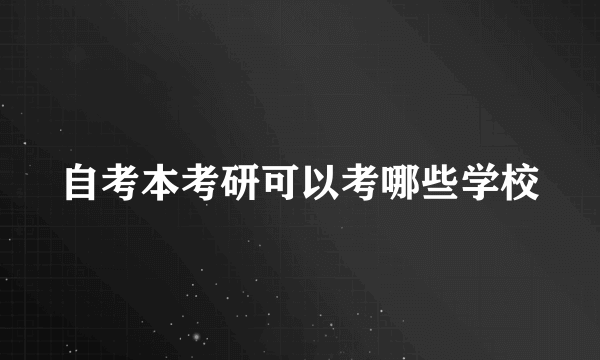 自考本考研可以考哪些学校